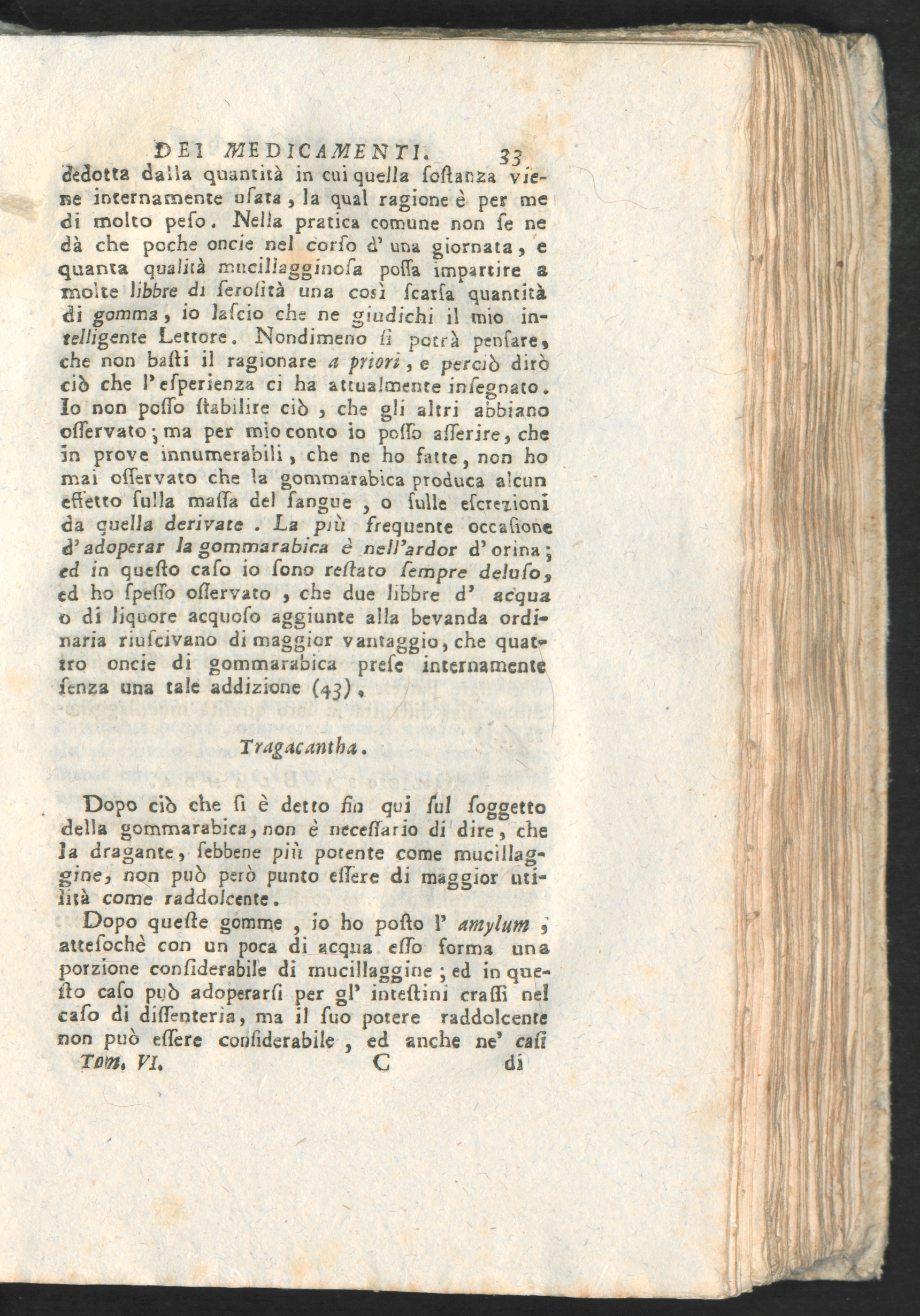 DEI MEDICAMENTI. 33

dedotta dalla quantità in cui quella ſoſtanza viene internamente uſata, la qual ragione è per me di molto peſo. Nella pratica comune non ſe ne dà che poche oncie nel corſo d' una giornata, e quanta qualità mucillagginoſa poſſa impartire a molte libbre di ſeroſità una così ſcarſa quantità di gomma, io laſcio che ne giudichi il mio intelligente Lettore. Nondimeno ſi potrà penſare, che non baſti il ragionare a priori, e perciò dirò ciò che l' eſperienza ci ha attualmente inſegnato. Io non poſſo ſtabilire ciò, che gli altri abbiano oſſervato; ma per mio conto io poſſo aſſerire, che in prove innumerabili, che ne ho fatte, non ho mai oſſervato che la gommarabica produca alcun effetto ſulla maſſa del ſangue, o ſulle eſcrezioni da quella derivate. La più frequente occaſione d' adoperar la gommarabica è nell'ardor d' orina; ed in queſto caſo io ſono reſtato ſempre deluſo, ed ho ſpeſſo oſſervato, che due libbre d' acqua o di liquore acquoſo aggiunte alla bevanda ordinaria riuſcivano di maggior vantaggio, che quattro oncie di gommarabica preſe internamente ſenza una tale addizione (43).

Tragacantha.

Dopo ciò che ſi è detto fin qui ſul ſoggetto della gommarabica, non è neceſſario di dire, che la dragante, ſebbene più potente come mucillaggine, non può però punto eſſere di maggior utilità come raddolcente.

Dopo queſte gomme, io ho poſto l' amylum; atteſochè con un poca di acqua eſſo forma una porzione conſiderabile di mucillaggine; ed in queſto caſo può adoperarſi per gl' inteſtini craſſi nel caſo di diſſenteria, ma il ſuo potere raddolcente non può eſſere conſiderabile, ed anche ne' caſi

Tom. VI. C di